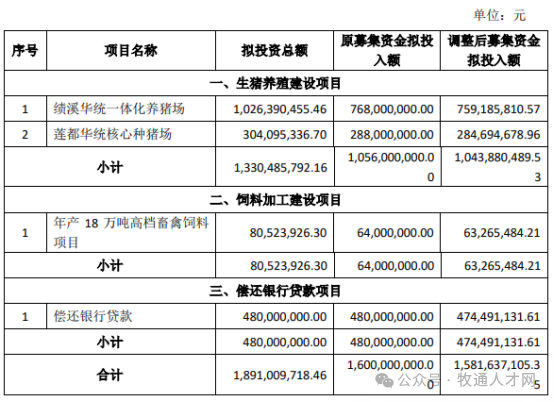 单位：元

| 序号 | 项目名称 | 拟投资总额 | 原募集资金拟投入额 | 调整后募集资金拟投入额 |
|---|---|---|---|---|
| 一、生猪养殖建设项目 | | | | |
| 1 | 绩溪华统一体化养猪场 | 1,026,390,455.46 | 768,000,000.00 | 759,185,810.57 |
| 2 | 莲都华统核心种猪场 | 304,095,336.70 | 288,000,000.00 | 284,694,678.96 |
| 小计 | | 1,330,485,792.16 | 1,056,000,000.00 | 1,043,880,489.53 |
| 二、饲料加工建设项目 | | | | |
| 1 | 年产 18 万吨高档畜禽饲料项目 | 80,523,926.30 | 64,000,000.00 | 63,265,484.21 |
| 小计 | | 80,523,926.30 | 64,000,000.00 | 63,265,484.21 |
| 三、偿还银行贷款项目 | | | | |
| 1 | 偿还银行贷款 | 480,000,000.00 | 480,000,000.00 | 474,491,131.61 |
| 小计 | | 480,000,000.00 | 480,000,000.00 | 474,491,131.61 |
| 合计 | | 1,891,009,718.46 | 1,600,000,000.00 | 1,581,637,105.35 |

公众号 · 牧通人才网